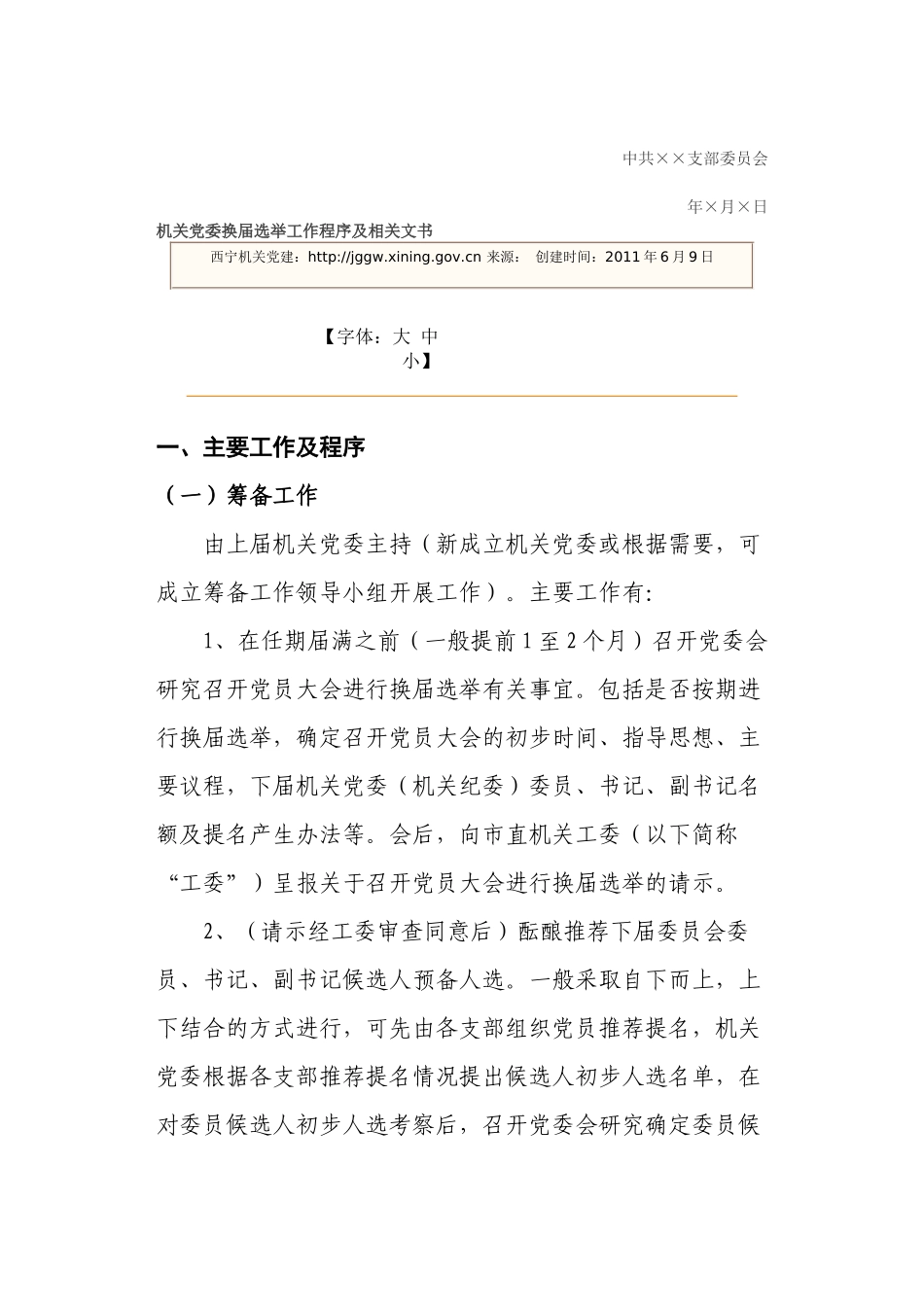 中共××支部委员会

年×月×日

机关党委换届选举工作程序及相关文书

西宁机关党建：http://jggw.xining.gov.cn 来源： 创建时间：2011 年 6 月 9 日

【字体：大 中 小】

一、主要工作及程序

（一）筹备工作

由上届机关党委主持（新成立机关党委或根据需要，可成立筹备工作领导小组开展工作）。主要工作有:

1、在任期届满之前（一般提前 1 至 2 个月）召开党委会研究召开党员大会进行换届选举有关事宜。包括是否按期进行换届选举，确定召开党员大会的初步时间、指导思想、主要议程，下届机关党委（机关纪委）委员、书记、副书记名额及提名产生办法等。会后，向市直机关工委（以下简称“工委”）呈报关于召开党员大会进行换届选举的请示。

2、（请示经工委审查同意后）酝酿推荐下届委员会委员、书记、副书记候选人预备人选。一般采取自下而上，上下结合的方式进行，可先由各支部组织党员推荐提名，机关党委根据各支部推荐提名情况提出候选人初步人选名单，在对委员候选人初步人选考察后，召开党委会研究确定委员候